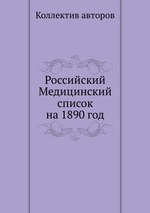 Коллектив авторов

Российский Медицинский список на 1890 год